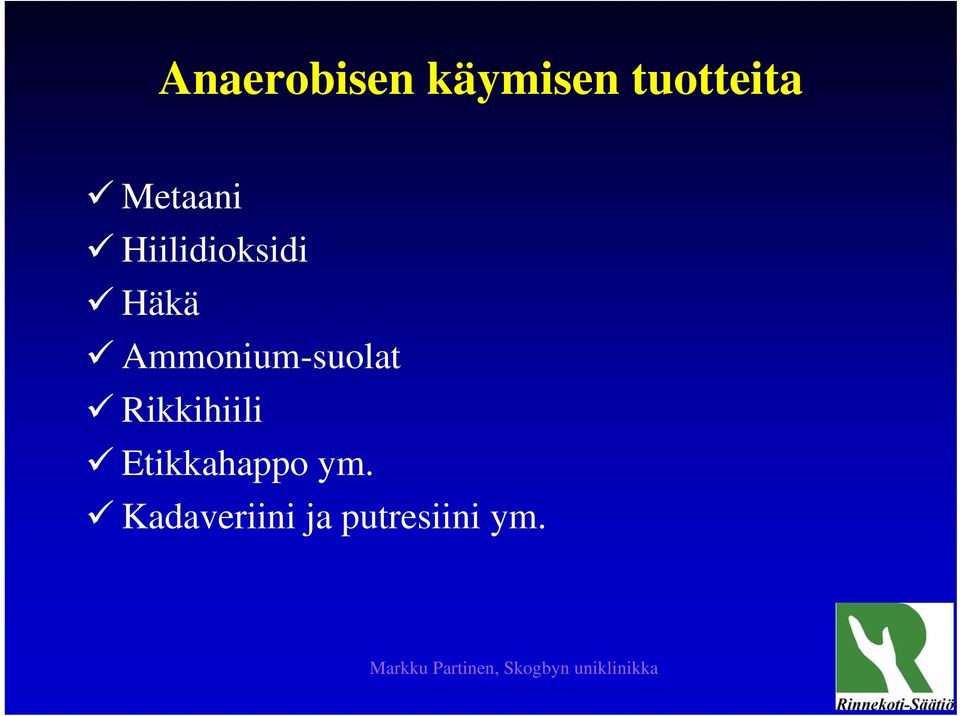 Anaerobisen käymisen tuotteita

✓ Metaani
✓ Hiilidioksidi
✓ Häkä
✓ Ammonium-suolat
✓ Rikkihiili
✓ Etikkahappo ym.
✓ Kadaveriini ja putresiini ym.

Markku Partinen, Skogbyn uniklinikka

Rinnekoti-Säätiö